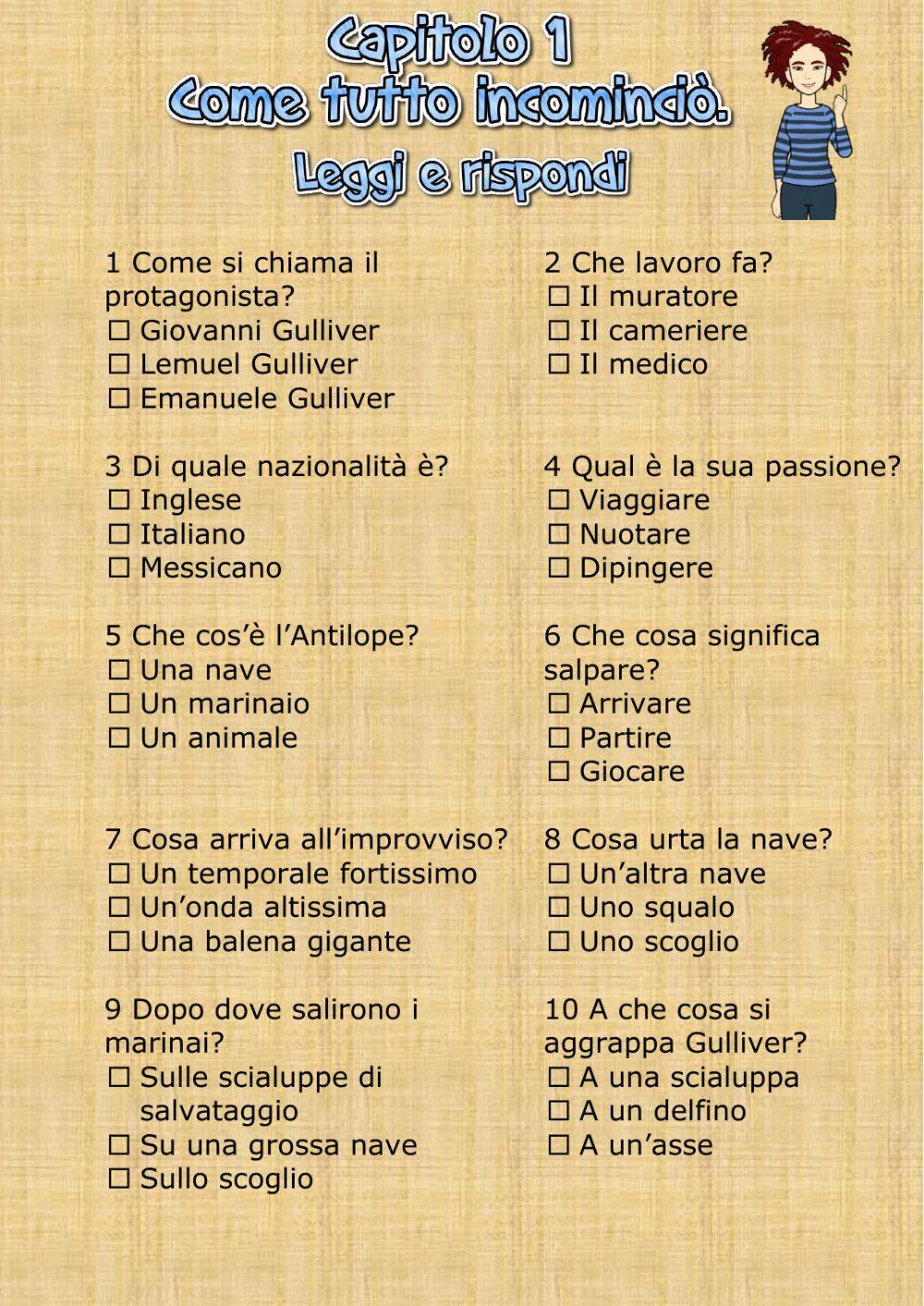 Capitolo 1
Come tutto incominciò.
Leggi e rispondi

1 Come si chiama il protagonista?
☐ Giovanni Gulliver
☐ Lemuel Gulliver
☐ Emanuele Gulliver

2 Che lavoro fa?
☐ Il muratore
☐ Il cameriere
☐ Il medico

3 Di quale nazionalità è?
☐ Inglese
☐ Italiano
☐ Messicano

4 Qual è la sua passione?
☐ Viaggiare
☐ Nuotare
☐ Dipingere

5 Che cos'è l'Antilope?
☐ Una nave
☐ Un marinaio
☐ Un animale

6 Che cosa significa salpare?
☐ Arrivare
☐ Partire
☐ Giocare

7 Cosa arriva all'improvviso?
☐ Un temporale fortissimo
☐ Un'onda altissima
☐ Una balena gigante

8 Cosa urta la nave?
☐ Un'altra nave
☐ Uno squalo
☐ Uno scoglio

9 Dopo dove salirono i marinai?
☐ Sulle scialuppe di salvataggio
☐ Su una grossa nave
☐ Sullo scoglio

10 A che cosa si aggrappa Gulliver?
☐ A una scialuppa
☐ A un delfino
☐ A un'asse